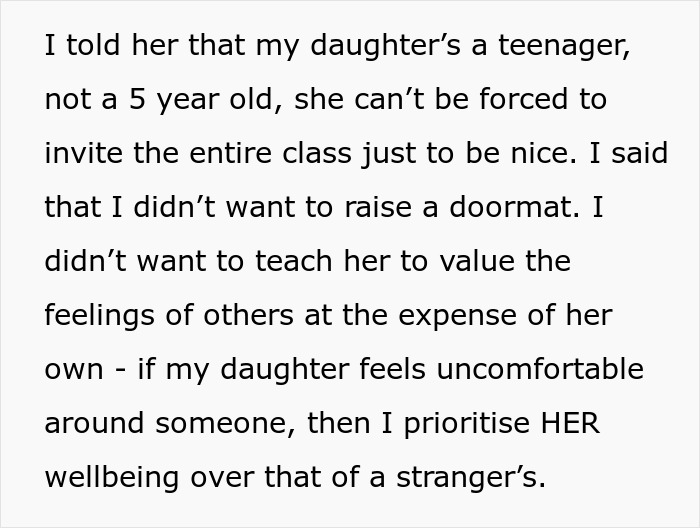 I told her that my daughter’s a teenager, not a 5 year old, she can’t be forced to invite the entire class just to be nice. I said that I didn’t want to raise a doormat. I didn’t want to teach her to value the feelings of others at the expense of her own - if my daughter feels uncomfortable around someone, then I prioritise HER wellbeing over that of a stranger’s.